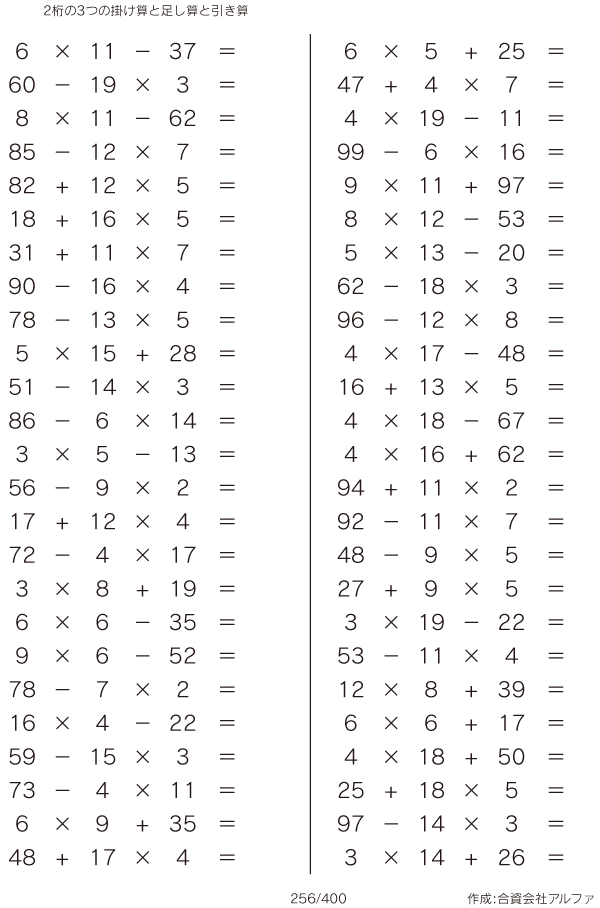 2桁の3つの掛け算と足し算と引き算

$6 \times 11 - 37 =$
$60 - 19 \times 3 =$
$8 \times 11 - 62 =$
$85 - 12 \times 7 =$
$82 + 12 \times 5 =$
$18 + 16 \times 5 =$
$31 + 11 \times 7 =$
$90 - 16 \times 4 =$
$78 - 13 \times 5 =$
$5 \times 15 + 28 =$
$51 - 14 \times 3 =$
$86 - 6 \times 14 =$
$3 \times 5 - 13 =$
$56 - 9 \times 2 =$
$17 + 12 \times 4 =$
$72 - 4 \times 17 =$
$3 \times 8 + 19 =$
$6 \times 6 - 35 =$
$9 \times 6 - 52 =$
$78 - 7 \times 2 =$
$16 \times 4 - 22 =$
$59 - 15 \times 3 =$
$73 - 4 \times 11 =$
$6 \times 9 + 35 =$
$48 + 17 \times 4 =$

$6 \times 5 + 25 =$
$47 + 4 \times 7 =$
$4 \times 19 - 11 =$
$99 - 6 \times 16 =$
$9 \times 11 + 97 =$
$8 \times 12 - 53 =$
$5 \times 13 - 20 =$
$62 - 18 \times 3 =$
$96 - 12 \times 8 =$
$4 \times 17 - 48 =$
$16 + 13 \times 5 =$
$4 \times 18 - 67 =$
$4 \times 16 + 62 =$
$94 + 11 \times 2 =$
$92 - 11 \times 7 =$
$48 - 9 \times 5 =$
$27 + 9 \times 5 =$
$3 \times 19 - 22 =$
$53 - 11 \times 4 =$
$12 \times 8 + 39 =$
$6 \times 6 + 17 =$
$4 \times 18 + 50 =$
$25 + 18 \times 5 =$
$97 - 14 \times 3 =$
$3 \times 14 + 26 =$

256/400

作成:合資会社アルファ